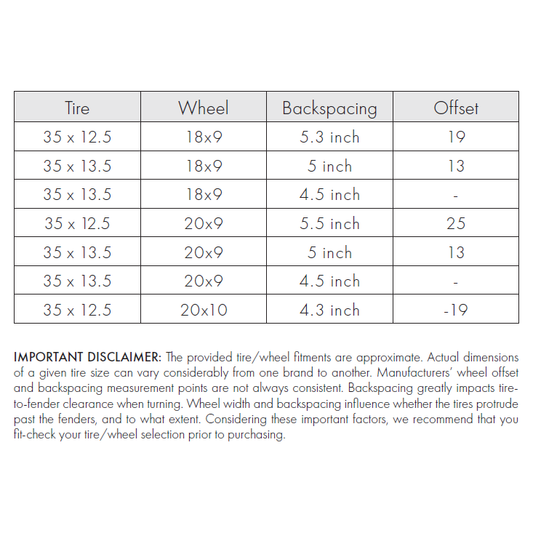 | Tire | Wheel | Backspacing | Offset |
|---|---|---|---|
| 35 x 12.5 | 18x9 | 5.3 inch | 19 |
| 35 x 13.5 | 18x9 | 5 inch | 13 |
| 35 x 13.5 | 18x9 | 4.5 inch | - |
| 35 x 12.5 | 20x9 | 5.5 inch | 25 |
| 35 x 13.5 | 20x9 | 5 inch | 13 |
| 35 x 13.5 | 20x9 | 4.5 inch | - |
| 35 x 12.5 | 20x10 | 4.3 inch | -19 |

IMPORTANT DISCLAIMER: The provided tire/wheel fitments are approximate. Actual dimensions of a given tire size can vary considerably from one brand to another. Manufacturers' wheel offset and backspacing measurement points are not always consistent. Backspacing greatly impacts tire-to-fender clearance when turning. Wheel width and backspacing influence whether the tires protrude past the fenders, and to what extent. Considering these important factors, we recommend that you fit-check your tire/wheel selection prior to purchasing.